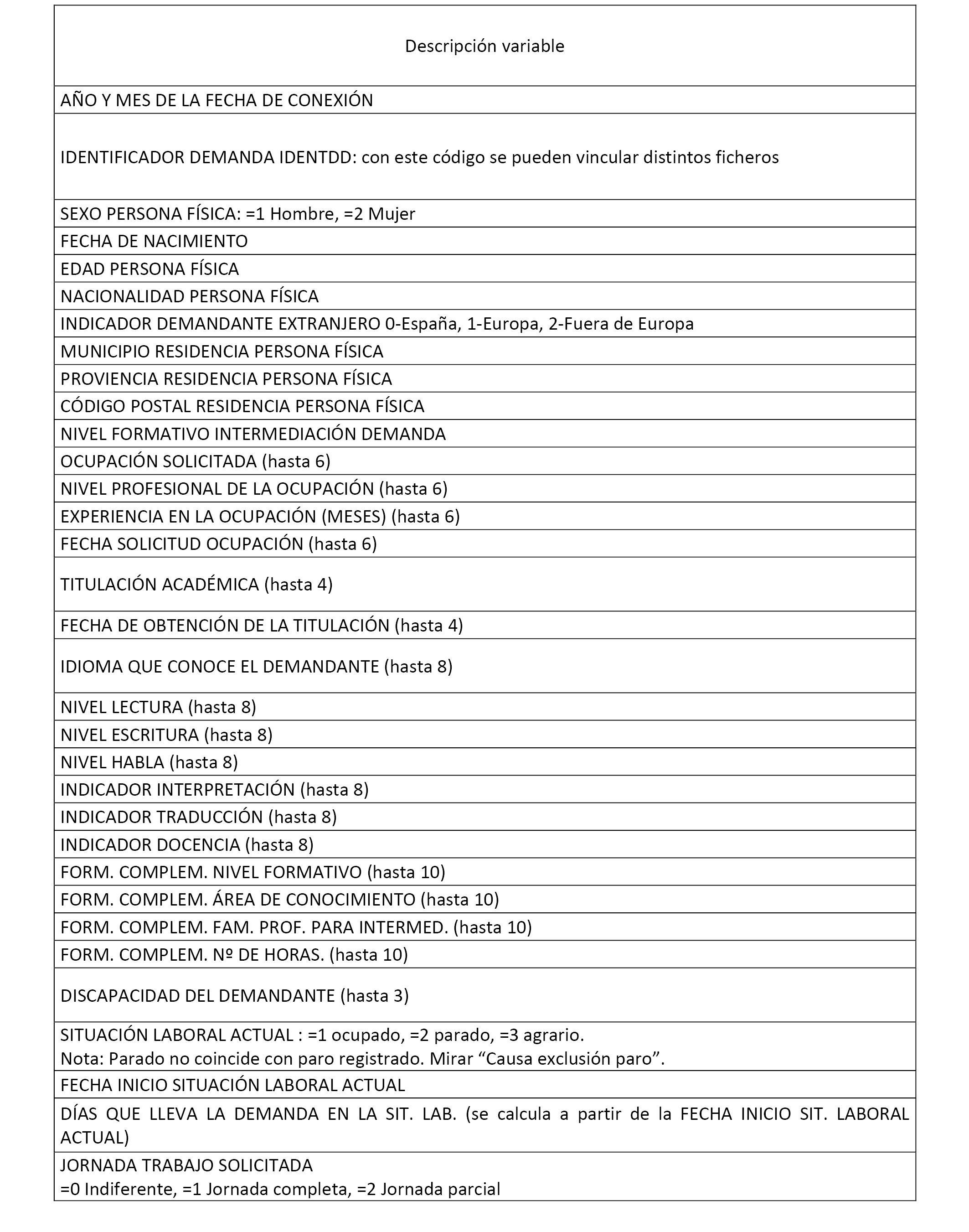 | Descripción variable |
|---|
| AÑO Y MES DE LA FECHA DE CONEXIÓN |
| IDENTIFICADOR DEMANDA IDENTDD: con este código se pueden vincular distintos ficheros |
| SEXO PERSONA FÍSICA: =1 Hombre, =2 Mujer |
| FECHA DE NACIMIENTO |
| EDAD PERSONA FÍSICA |
| NACIONALIDAD PERSONA FÍSICA |
| INDICADOR DEMANDANTE EXTRANJERO 0-España, 1-Europa, 2-Fuera de Europa |
| MUNICIPIO RESIDENCIA PERSONA FÍSICA |
| PROVIENCIA RESIDENCIA PERSONA FÍSICA |
| CÓDIGO POSTAL RESIDENCIA PERSONA FÍSICA |
| NIVEL FORMATIVO INTERMEDIACIÓN DEMANDA |
| OCUPACIÓN SOLICITADA (hasta 6) |
| NIVEL PROFESIONAL DE LA OCUPACIÓN (hasta 6) |
| EXPERIENCIA EN LA OCUPACIÓN (MESES) (hasta 6) |
| FECHA SOLICITUD OCUPACIÓN (hasta 6) |
| TITULACIÓN ACADÉMICA (hasta 4) |
| FECHA DE OBTENCIÓN DE LA TITULACIÓN (hasta 4) |
| IDIOMA QUE CONOCE EL DEMANDANTE (hasta 8) |
| NIVEL LECTURA (hasta 8) |
| NIVEL ESCRITURA (hasta 8) |
| NIVEL HABLA (hasta 8) |
| INDICADOR INTERPRETACIÓN (hasta 8) |
| INDICADOR TRADUCCIÓN (hasta 8) |
| INDICADOR DOCENCIA (hasta 8) |
| FORM. COMPLEM. NIVEL FORMATIVO (hasta 10) |
| FORM. COMPLEM. ÁREA DE CONOCIMIENTO (hasta 10) |
| FORM. COMPLEM. FAM. PROF. PARA INTERMED. (hasta 10) |
| FORM. COMPLEM. Nº DE HORAS. (hasta 10) |
| DISCAPACIDAD DEL DEMANDANTE (hasta 3) |
| SITUACIÓN LABORAL ACTUAL : =1 ocupado, =2 parado, =3 agrario. Nota: Parado no coincide con paro registrado. Mirar “Causa exclusión paro”. |
| FECHA INICIO SITUACIÓN LABORAL ACTUAL |
| DÍAS QUE LLEVA LA DEMANDA EN LA SIT. LAB. (se calcula a partir de la FECHA INICIO SIT. LABORAL ACTUAL) |
| JORNADA TRABAJO SOLICITADA =0 Indiferente, =1 Jornada completa, =2 Jornada parcial |